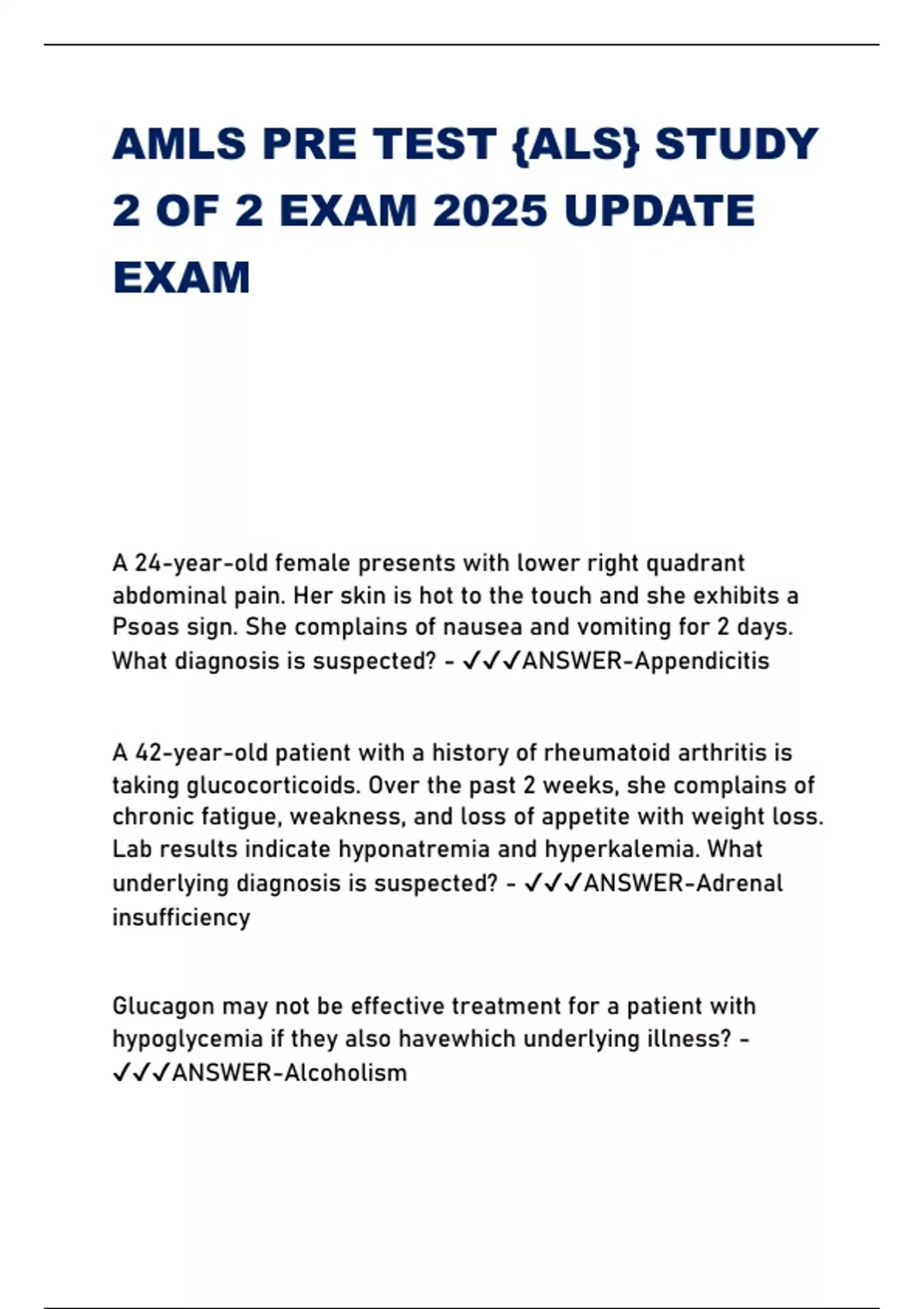 AMLS PRE TEST {ALS} STUDY 2 OF 2 EXAM 2025 UPDATE EXAM

A 24-year-old female presents with lower right quadrant abdominal pain. Her skin is hot to the touch and she exhibits a Psoas sign. She complains of nausea and vomiting for 2 days. What diagnosis is suspected? - ✓✓✓ANSWER-Appendicitis

A 42-year-old patient with a history of rheumatoid arthritis is taking glucocorticoids. Over the past 2 weeks, she complains of chronic fatigue, weakness, and loss of appetite with weight loss. Lab results indicate hyponatremia and hyperkalemia. What underlying diagnosis is suspected? - ✓✓✓ANSWER-Adrenal insufficiency

Glucagon may not be effective treatment for a patient with hypoglycemia if they also havewhich underlying illness? - ✓✓✓ANSWER-Alcoholism